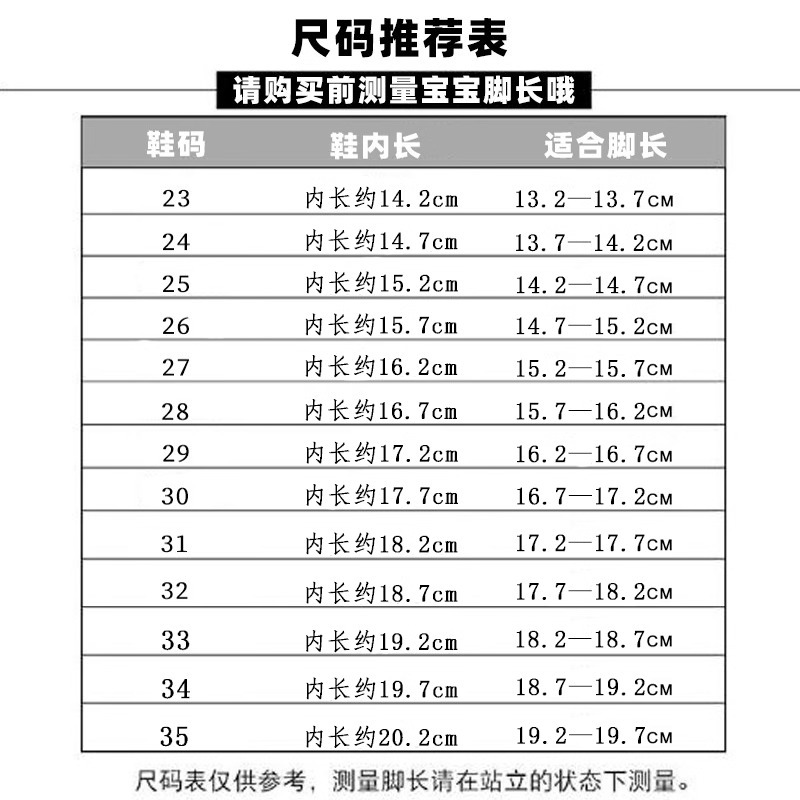 尺码推荐表

请购买前测量宝宝脚长哦

| 鞋码 | 鞋内长 | 适合脚长 |
|---|---|---|
| 23 | 内长约14.2cm | 13.2—13.7cm |
| 24 | 内长约14.7cm | 13.7—14.2cm |
| 25 | 内长约15.2cm | 14.2—14.7cm |
| 26 | 内长约15.7cm | 14.7—15.2cm |
| 27 | 内长约16.2cm | 15.2—15.7cm |
| 28 | 内长约16.7cm | 15.7—16.2cm |
| 29 | 内长约17.2cm | 16.2—16.7cm |
| 30 | 内长约17.7cm | 16.7—17.2cm |
| 31 | 内长约18.2cm | 17.2—17.7cm |
| 32 | 内长约18.7cm | 17.7—18.2cm |
| 33 | 内长约19.2cm | 18.2—18.7cm |
| 34 | 内长约19.7cm | 18.7—19.2cm |
| 35 | 内长约20.2cm | 19.2—19.7cm |

尺码表仅供参考，测量脚长请在站立的状态下测量。